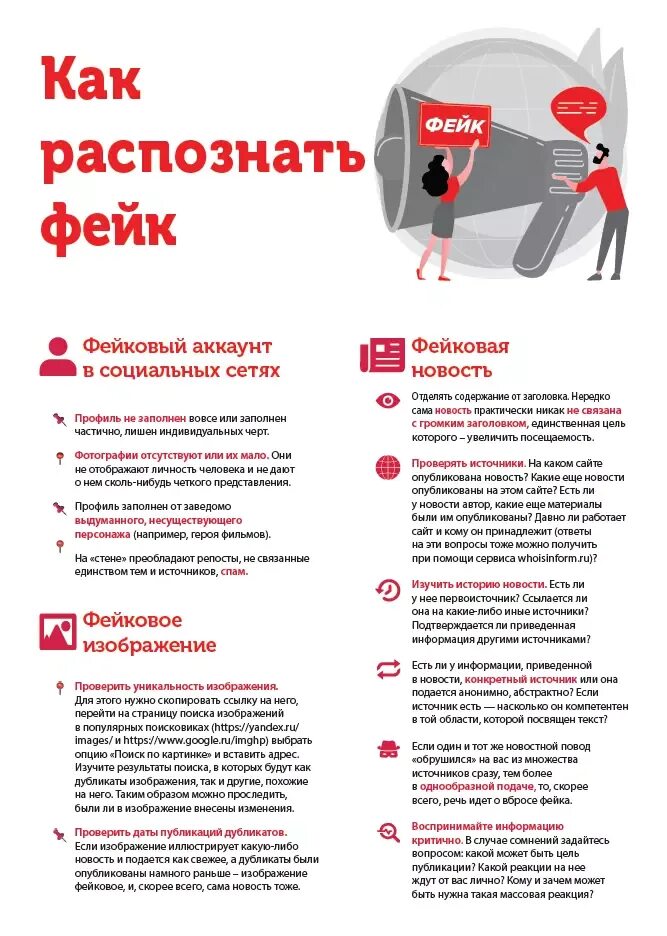 Как распознать фейк

ФЕЙК

Фейковый аккаунт в социальных сетях

Профиль не заполнен вовсе или заполнен частично, лишен индивидуальных черт.

Фотографии отсутствуют или их мало. Они не отображают личность человека и не дают о нем сколь-нибудь четкого представления.

Профиль заполнен от заведомо выдуманного, несуществующего персонажа (например, героя фильмов).

На «стене» преобладают репосты, не связанные единством тем и источников, спам.

Фейковое изображение

Проверить уникальность изображения. Для этого нужно скопировать ссылку на него, перейти на страницу поиска изображений в популярных поисковиках (https://yandex.ru/images/ и https://www.google.ru/imghp) выбрать опцию «Поиск по картинке» и вставить адрес. Изучите результаты поиска, в которых будут как дубликаты изображения, так и другие, похожие на него. Таким образом можно проследить, были ли в изображение внесены изменения.

Проверить даты публикаций дубликатов. Если изображение иллюстрирует какую-либо новость и подается как свежее, а дубликаты были опубликованы намного раньше – изображение фейковое, и, скорее всего, сама новость тоже.

Фейковая новость

Отделять содержание от заголовка. Нередко сама новость практически никак не связана с громким заголовком, единственная цель которого – увеличить посещаемость.

Проверять источники. На каком сайте опубликована новость? Какие еще новости опубликованы на этом сайте? Есть ли у новости автор, какие еще материалы были им опубликованы? Давно ли работает сайт и кому он принадлежит (ответы на эти вопросы тоже можно получить при помощи сервиса whoisinform.ru)?

Изучить историю новости. Есть ли у нее первоисточник? Ссылается ли она на какие-либо иные источники? Подтверждается ли приведенная информация другими источниками?

Есть ли у информации, приведенной в новости, конкретный источник или она подается анонимно, абстрактно? Если источник есть — насколько он компетентен в той области, которой посвящен текст?

Если один и тот же новостной повод «обрушился» на вас из множества источников сразу, тем более в однообразной подаче, то, скорее всего, речь идет о вбросе фейка.

Воспринимайте информацию критично. В случае сомнений задайтесь вопросом: какой может быть цель публикации? Какой реакции на нее ждут от вас лично? Кому и зачем может быть нужна такая массовая реакция?